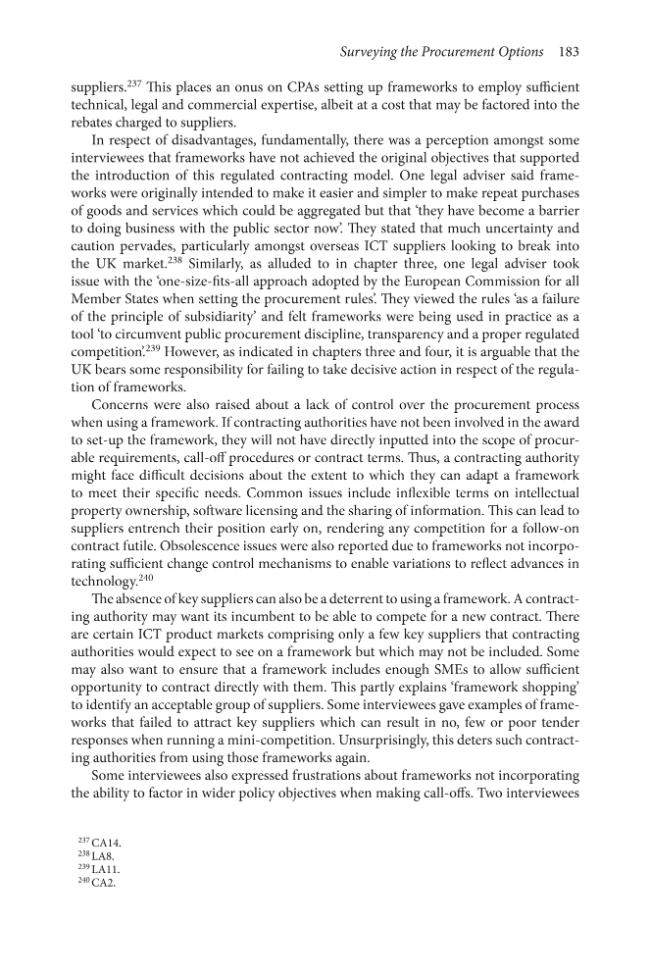 Surveying the Procurement Options 183

suppliers.$^{237}$ This places an onus on CPAs setting up frameworks to employ sufficient technical, legal and commercial expertise, albeit at a cost that may be factored into the rebates charged to suppliers.

In respect of disadvantages, fundamentally, there was a perception amongst some interviewees that frameworks have not achieved the original objectives that supported the introduction of this regulated contracting model. One legal adviser said frameworks were originally intended to make it easier and simpler to make repeat purchases of goods and services which could be aggregated but that 'they have become a barrier to doing business with the public sector now'. They stated that much uncertainty and caution pervades, particularly amongst overseas ICT suppliers looking to break into the UK market.$^{238}$ Similarly, as alluded to in chapter three, one legal adviser took issue with the 'one-size-fits-all approach adopted by the European Commission for all Member States when setting the procurement rules'. They viewed the rules 'as a failure of the principle of subsidiarity' and felt frameworks were being used in practice as a tool 'to circumvent public procurement discipline, transparency and a proper regulated competition'.$^{239}$ However, as indicated in chapters three and four, it is arguable that the UK bears some responsibility for failing to take decisive action in respect of the regulation of frameworks.

Concerns were also raised about a lack of control over the procurement process when using a framework. If contracting authorities have not been involved in the award to set-up the framework, they will not have directly inputted into the scope of procurable requirements, call-off procedures or contract terms. Thus, a contracting authority might face difficult decisions about the extent to which they can adapt a framework to meet their specific needs. Common issues include inflexible terms on intellectual property ownership, software licensing and the sharing of information. This can lead to suppliers entrench their position early on, rendering any competition for a follow-on contract futile. Obsolescence issues were also reported due to frameworks not incorporating sufficient change control mechanisms to enable variations to reflect advances in technology.$^{240}$

The absence of key suppliers can also be a deterrent to using a framework. A contracting authority may want its incumbent to be able to compete for a new contract. There are certain ICT product markets comprising only a few key suppliers that contracting authorities would expect to see on a framework but which may not be included. Some may also want to ensure that a framework includes enough SMEs to allow sufficient opportunity to contract directly with them. This partly explains 'framework shopping' to identify an acceptable group of suppliers. Some interviewees gave examples of frameworks that failed to attract key suppliers which can result in no, few or poor tender responses when running a mini-competition. Unsurprisingly, this deters such contracting authorities from using those frameworks again.

Some interviewees also expressed frustrations about frameworks not incorporating the ability to factor in wider policy objectives when making call-offs. Two interviewees

$^{237}$ CA14.
$^{238}$ LA8.
$^{239}$ LA11.
$^{240}$ CA2.